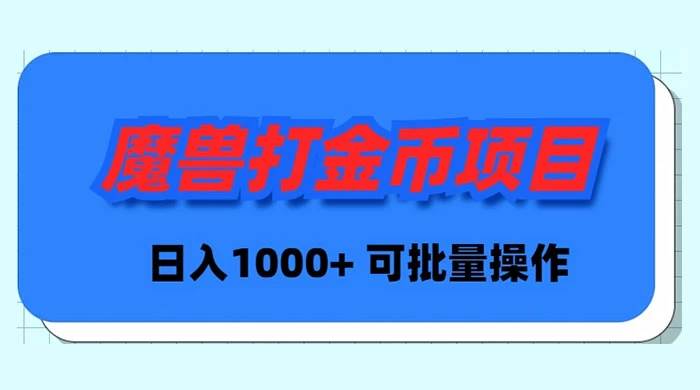 魔兽打金币项目

日入1000+ 可批量操作